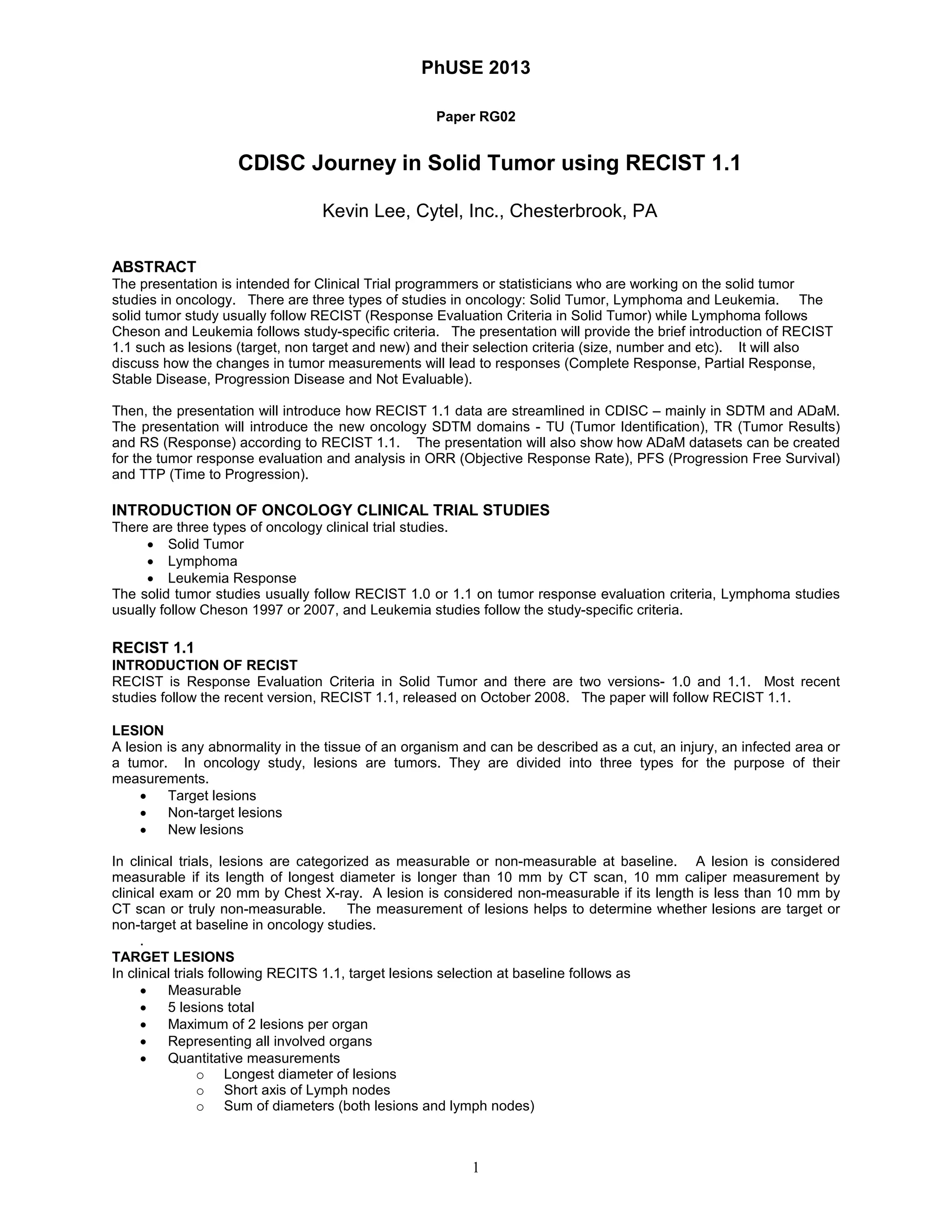 PhUSE 2013

Paper RG02

CDISC Journey in Solid Tumor using RECIST 1.1

Kevin Lee, Cytel, Inc., Chesterbrook, PA

ABSTRACT
The presentation is intended for Clinical Trial programmers or statisticians who are working on the solid tumor studies in oncology. There are three types of studies in oncology: Solid Tumor, Lymphoma and Leukemia. The solid tumor study usually follow RECIST (Response Evaluation Criteria in Solid Tumor) while Lymphoma follows Cheson and Leukemia follows study-specific criteria. The presentation will provide the brief introduction of RECIST 1.1 such as lesions (target, non target and new) and their selection criteria (size, number and etc). It will also discuss how the changes in tumor measurements will lead to responses (Complete Response, Partial Response, Stable Disease, Progression Disease and Not Evaluable).

Then, the presentation will introduce how RECIST 1.1 data are streamlined in CDISC – mainly in SDTM and ADaM. The presentation will introduce the new oncology SDTM domains - TU (Tumor Identification), TR (Tumor Results) and RS (Response) according to RECIST 1.1. The presentation will also show how ADaM datasets can be created for the tumor response evaluation and analysis in ORR (Objective Response Rate), PFS (Progression Free Survival) and TTP (Time to Progression).

INTRODUCTION OF ONCOLOGY CLINICAL TRIAL STUDIES
There are three types of oncology clinical trial studies.
• Solid Tumor
• Lymphoma
• Leukemia Response
The solid tumor studies usually follow RECIST 1.0 or 1.1 on tumor response evaluation criteria, Lymphoma studies usually follow Cheson 1997 or 2007, and Leukemia studies follow the study-specific criteria.

RECIST 1.1
INTRODUCTION OF RECIST
RECIST is Response Evaluation Criteria in Solid Tumor and there are two versions- 1.0 and 1.1. Most recent studies follow the recent version, RECIST 1.1, released on October 2008. The paper will follow RECIST 1.1.

LESION
A lesion is any abnormality in the tissue of an organism and can be described as a cut, an injury, an infected area or a tumor. In oncology study, lesions are tumors. They are divided into three types for the purpose of their measurements.
• Target lesions
• Non-target lesions
• New lesions

In clinical trials, lesions are categorized as measurable or non-measurable at baseline. A lesion is considered measurable if its length of longest diameter is longer than 10 mm by CT scan, 10 mm caliper measurement by clinical exam or 20 mm by Chest X-ray. A lesion is considered non-measurable if its length is less than 10 mm by CT scan or truly non-measurable. The measurement of lesions helps to determine whether lesions are target or non-target at baseline in oncology studies.
.
TARGET LESIONS
In clinical trials following RECITS 1.1, target lesions selection at baseline follows as
• Measurable
• 5 lesions total
• Maximum of 2 lesions per organ
• Representing all involved organs
• Quantitative measurements
 o Longest diameter of lesions
 o Short axis of Lymph nodes
 o Sum of diameters (both lesions and lymph nodes)

1